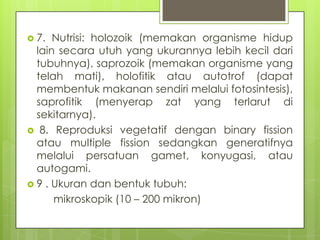 7. Nutrisi: holozoik (memakan organisme hidup lain secara utuh yang ukurannya lebih kecil dari tubuhnya), saprozoik (memakan organisme yang telah mati), holofitik atau autotrof (dapat membentuk makanan sendiri melalui fotosintesis), saprofitik (menyerap zat yang terlarut di sekitarnya).

8. Reproduksi vegetatif dengan binary fission atau multiple fission sedangkan generatifnya melalui persatuan gamet, konyugasi, atau autogami.

9 . Ukuran dan bentuk tubuh:
mikroskopik (10 – 200 mikron)